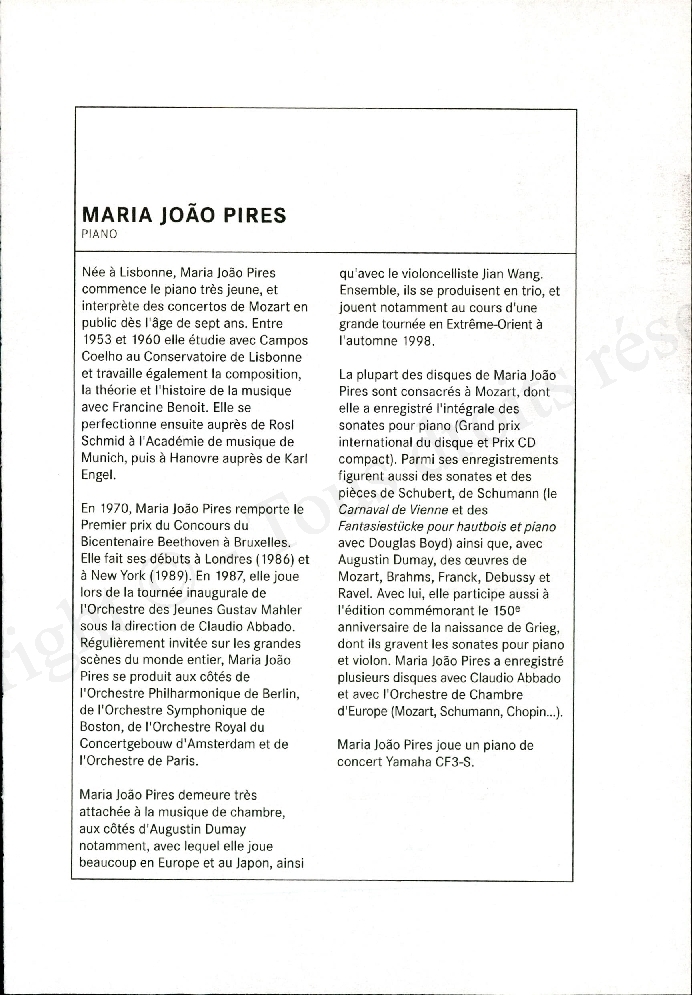 MARIA JOÃO PIRES
PIANO

Née à Lisbonne, Maria João Pires commence le piano très jeune, et interprète des concertos de Mozart en public dès l'âge de sept ans. Entre 1953 et 1960 elle étudie avec Campos Coelho au Conservatoire de Lisbonne et travaille également la composition, la théorie et l'histoire de la musique avec Francine Benoit. Elle se perfectionne ensuite auprès de Rosl Schmid à l'Académie de musique de Munich, puis à Hanovre auprès de Karl Engel.

En 1970, Maria João Pires remporte le Premier prix du Concours du Bicentenaire Beethoven à Bruxelles. Elle fait ses débuts à Londres (1986) et à New York (1989). En 1987, elle joue lors de la tournée inaugurale de l'Orchestre des Jeunes Gustav Mahler sous la direction de Claudio Abbado. Régulièrement invitée sur les grandes scènes du monde entier, Maria João Pires se produit aux côtés de l'Orchestre Philharmonique de Berlin, de l'Orchestre Symphonique de Boston, de l'Orchestre Royal du Concertgebouw d'Amsterdam et de l'Orchestre de Paris.

Maria João Pires demeure très attachée à la musique de chambre, aux côtés d'Augustin Dumay notamment, avec lequel elle joue beaucoup en Europe et au Japon, ainsi qu'avec le violoncelliste Jian Wang. Ensemble, ils se produisent en trio, et jouent notamment au cours d'une grande tournée en Extrême-Orient à l'automne 1998.

La plupart des disques de Maria João Pires sont consacrés à Mozart, dont elle a enregistré l'intégrale des sonates pour piano (Grand prix international du disque et Prix CD compact). Parmi ses enregistrements figurent aussi des sonates et des pièces de Schubert, de Schumann (le Carnaval de Vienne et des Fantasiestücke pour hautbois et piano avec Douglas Boyd) ainsi que, avec Augustin Dumay, des œuvres de Mozart, Brahms, Franck, Debussy et Ravel. Avec lui, elle participe aussi à l'édition commémorant le 150e anniversaire de la naissance de Grieg, dont ils gravent les sonates pour piano et violon. Maria João Pires a enregistré plusieurs disques avec Claudio Abbado et avec l'Orchestre de Chambre d'Europe (Mozart, Schumann, Chopin...).

Maria João Pires joue un piano de concert Yamaha CF3-S.